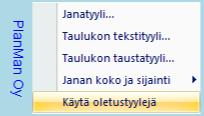 PlanMan Oy

Janatyyli...

Taulukon tekstityyli...

Taulukon taustatyyli...

Janan koko ja sijainti

Käytä oletustyylejä